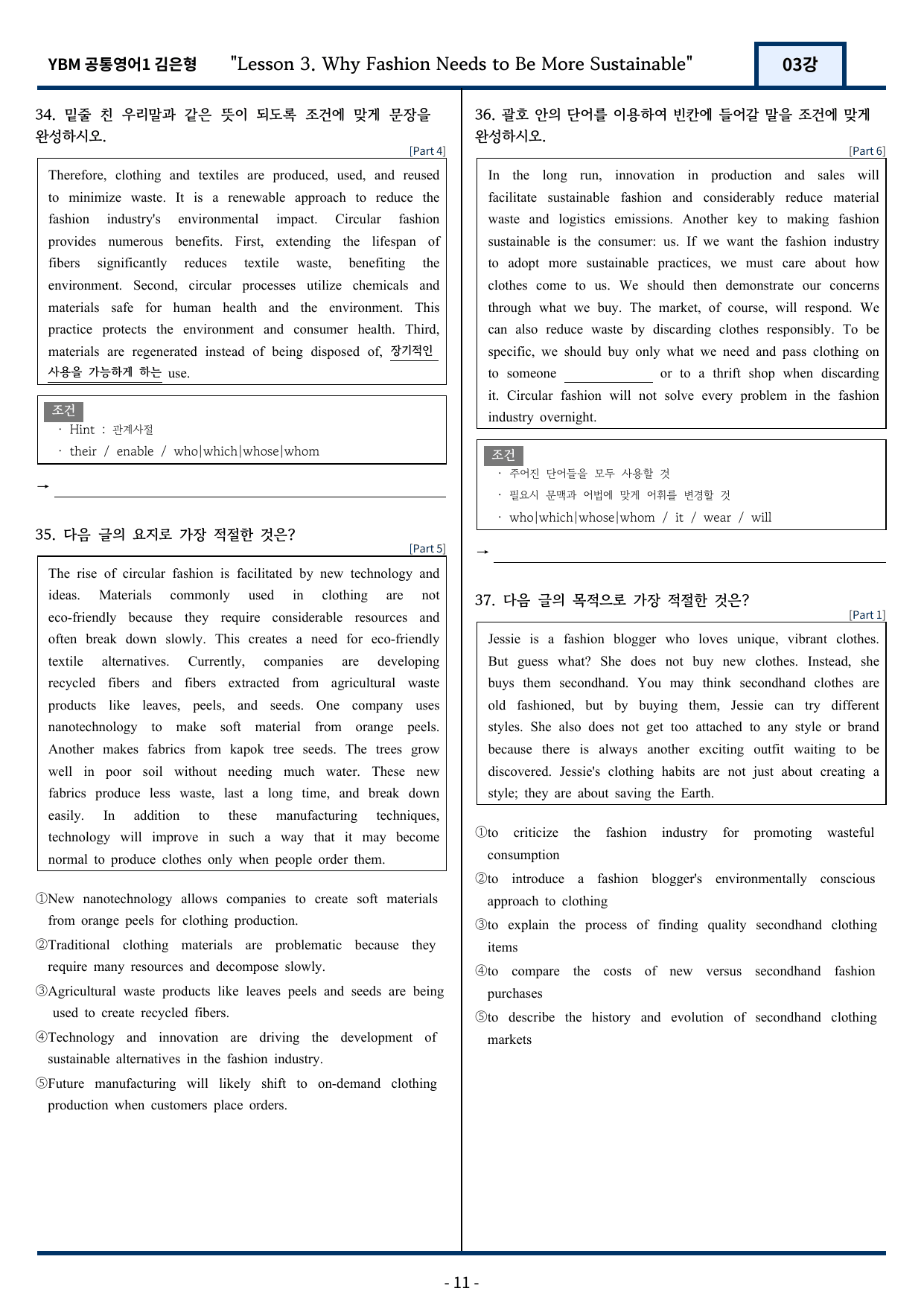 YBM 공통영어1 김은형 "Lesson 3. Why Fashion Needs to Be More Sustainable" 03강

34. 밑줄 친 우리말과 같은 뜻이 되도록 조건에 맞게 문장을 완성하시오.

[Part 4]

Therefore, clothing and textiles are produced, used, and reused to minimize waste. It is a renewable approach to reduce the fashion industry's environmental impact. Circular fashion provides numerous benefits. First, extending the lifespan of fibers significantly reduces textile waste, benefiting the environment. Second, circular processes utilize chemicals and materials safe for human health and the environment. This practice protects the environment and consumer health. Third, materials are regenerated instead of being disposed of, 장기적인 사용을 가능하게 하는 use.

조건
· Hint : 관계사절
· their / enable / who|which|whose|whom

→ ____

35. 다음 글의 요지로 가장 적절한 것은?

[Part 5]

The rise of circular fashion is facilitated by new technology and ideas. Materials commonly used in clothing are not eco-friendly because they require considerable resources and often break down slowly. This creates a need for eco-friendly textile alternatives. Currently, companies are developing recycled fibers and fibers extracted from agricultural waste products like leaves, peels, and seeds. One company uses nanotechnology to make soft material from orange peels. Another makes fabrics from kapok tree seeds. The trees grow well in poor soil without needing much water. These new fabrics produce less waste, last a long time, and break down easily. In addition to these manufacturing techniques, technology will improve in such a way that it may become normal to produce clothes only when people order them.

①New nanotechnology allows companies to create soft materials from orange peels for clothing production.
②Traditional clothing materials are problematic because they require many resources and decompose slowly.
③Agricultural waste products like leaves peels and seeds are being used to create recycled fibers.
④Technology and innovation are driving the development of sustainable alternatives in the fashion industry.
⑤Future manufacturing will likely shift to on-demand clothing production when customers place orders.

36. 괄호 안의 단어를 이용하여 빈칸에 들어갈 말을 조건에 맞게 완성하시오.

[Part 6]

In the long run, innovation in production and sales will facilitate sustainable fashion and considerably reduce material waste and logistics emissions. Another key to making fashion sustainable is the consumer: us. If we want the fashion industry to adopt more sustainable practices, we must care about how clothes come to us. We should then demonstrate our concerns through what we buy. The market, of course, will respond. We can also reduce waste by discarding clothes responsibly. To be specific, we should buy only what we need and pass clothing on to someone ____ or to a thrift shop when discarding it. Circular fashion will not solve every problem in the fashion industry overnight.

조건
· 주어진 단어들을 모두 사용할 것
· 필요시 문맥과 어법에 맞게 어휘를 변경할 것
· who|which|whose|whom / it / wear / will

→ ____

37. 다음 글의 목적으로 가장 적절한 것은?

[Part 1]

Jessie is a fashion blogger who loves unique, vibrant clothes. But guess what? She does not buy new clothes. Instead, she buys them secondhand. You may think secondhand clothes are old fashioned, but by buying them, Jessie can try different styles. She also does not get too attached to any style or brand because there is always another exciting outfit waiting to be discovered. Jessie's clothing habits are not just about creating a style; they are about saving the Earth.

①to criticize the fashion industry for promoting wasteful consumption
②to introduce a fashion blogger's environmentally conscious approach to clothing
③to explain the process of finding quality secondhand clothing items
④to compare the costs of new versus secondhand fashion purchases
⑤to describe the history and evolution of secondhand clothing markets

- 11 -